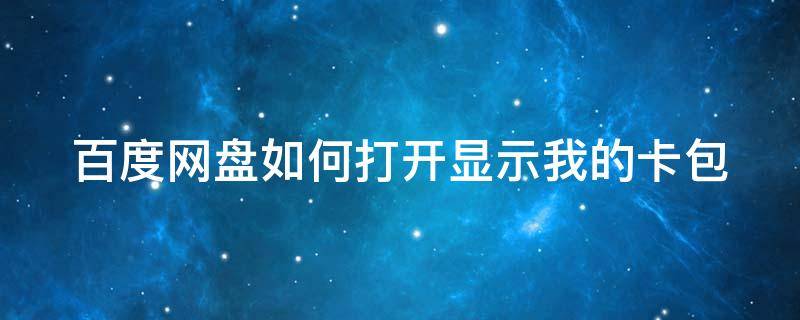 百度网盘如何打开显示我的卡包